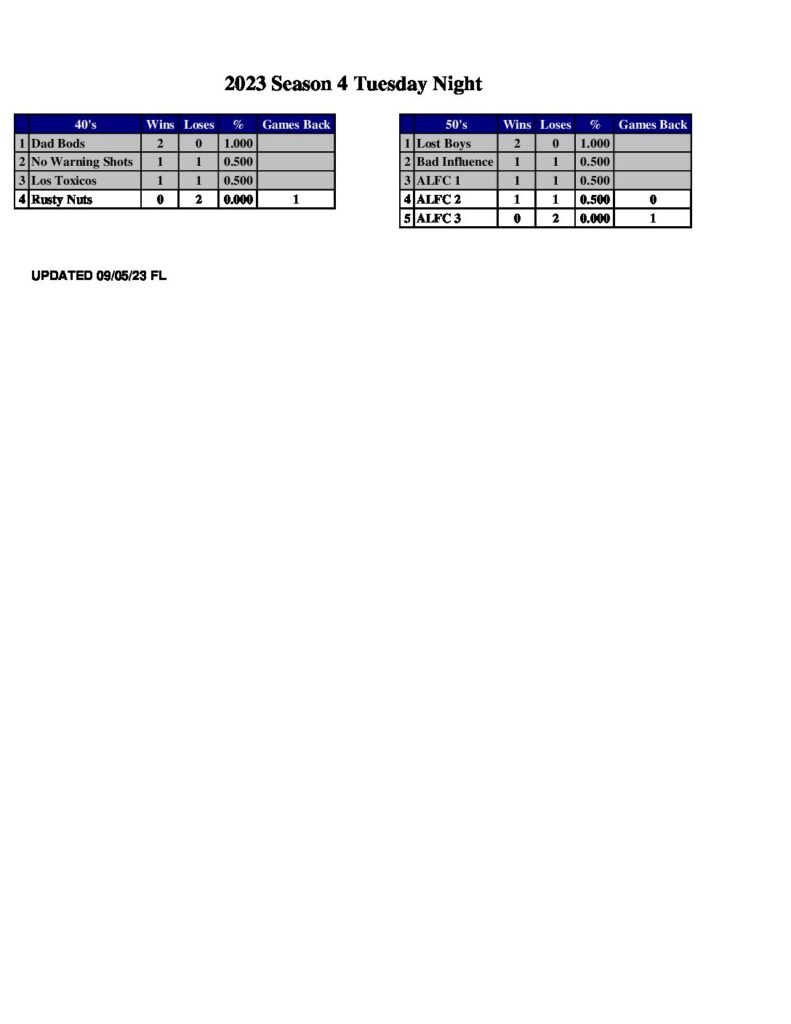 2023 Season 4 Tuesday Night

|  | 40's | Wins | Loses | % | Games Back |
|---|---|---|---|---|---|
| 1 | Dad Bods | 2 | 0 | 1.000 |  |
| 2 | No Warning Shots | 1 | 1 | 0.500 |  |
| 3 | Los Toxicos | 1 | 1 | 0.500 |  |
| 4 | Rusty Nuts | 0 | 2 | 0.000 | 1 |

|  | 50's | Wins | Loses | % | Games Back |
|---|---|---|---|---|---|
| 1 | Lost Boys | 2 | 0 | 1.000 |  |
| 2 | Bad Influence | 1 | 1 | 0.500 |  |
| 3 | ALFC 1 | 1 | 1 | 0.500 |  |
| 4 | ALFC 2 | 1 | 1 | 0.500 | 0 |
| 5 | ALFC 3 | 0 | 2 | 0.000 | 1 |

UPDATED 09/05/23 FL